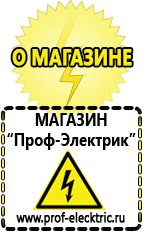 О МАГАЗИНЕ

МАГАЗИН
“Проф-Электрик”

www.prof-electric.ru